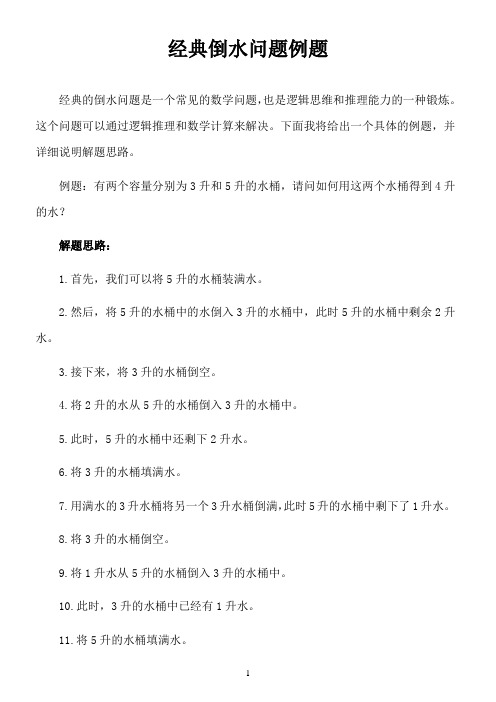 经典倒水问题例题

经典的倒水问题是一个常见的数学问题，也是逻辑思维和推理能力的一种锻炼。这个问题可以通过逻辑推理和数学计算来解决。下面我将给出一个具体的例题，并详细说明解题思路。

例题：有两个容量分别为 3 升和 5 升的水桶，请问如何用这两个水桶得到 4 升的水？

解题思路：

1. 首先，我们可以将 5 升的水桶装满水。

2. 然后，将 5 升的水桶中的水倒入 3 升的水桶中，此时 5 升的水桶中剩余 2 升水。

3. 接下来，将 3 升的水桶倒空。

4. 将 2 升的水从 5 升的水桶倒入 3 升的水桶中。

5. 此时，5 升的水桶中还剩下 2 升水。

6. 将 3 升的水桶填满水。

7. 用满水的 3 升水桶将另一个 3 升水桶倒满，此时 5 升的水桶中剩下了 1 升水。

8. 将 3 升的水桶倒空。

9. 将 1 升水从 5 升的水桶倒入 3 升的水桶中。

10. 此时，3 升的水桶中已经有 1 升水。

11. 将 5 升的水桶填满水。

1